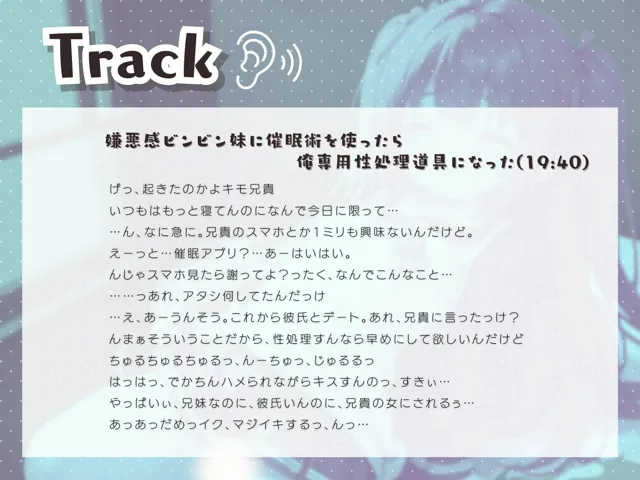 Track

嫌悪感ビンビン妹に催眠術を使ったら
俺専用性処理道具になった(19:40)

げっ、起きたのかよキモ兄貴
いつもはもっと寝てんのになんで今日に限って…
…ん、なに急に。兄貴のスマホとか1ミリも興味ないんだけど。
えーっと…催眠アプリ？…あーはいはい。
んじゃスマホ見たら謝ってよ？ったく、なんでこんなこと…
……っあれ、アタシ何してたんだっけ
…え、あーうんそう。これから彼氏とデート。あれ、兄貴に言ったっけ？
んまぁそういうことだから、性処理すんなら早めにして欲しいんだけど
ちゅるちゅるちゅるっ、んーちゅっ、じゅるるっ
はっはっ、でかちんハメられながらキスすんのっ、すきぃ…
やっぱいぃ、兄妹なのに、彼氏いんのに、兄貴の女にされるぅ…
あっあっだめっイク、マジイキするっ、んっ…